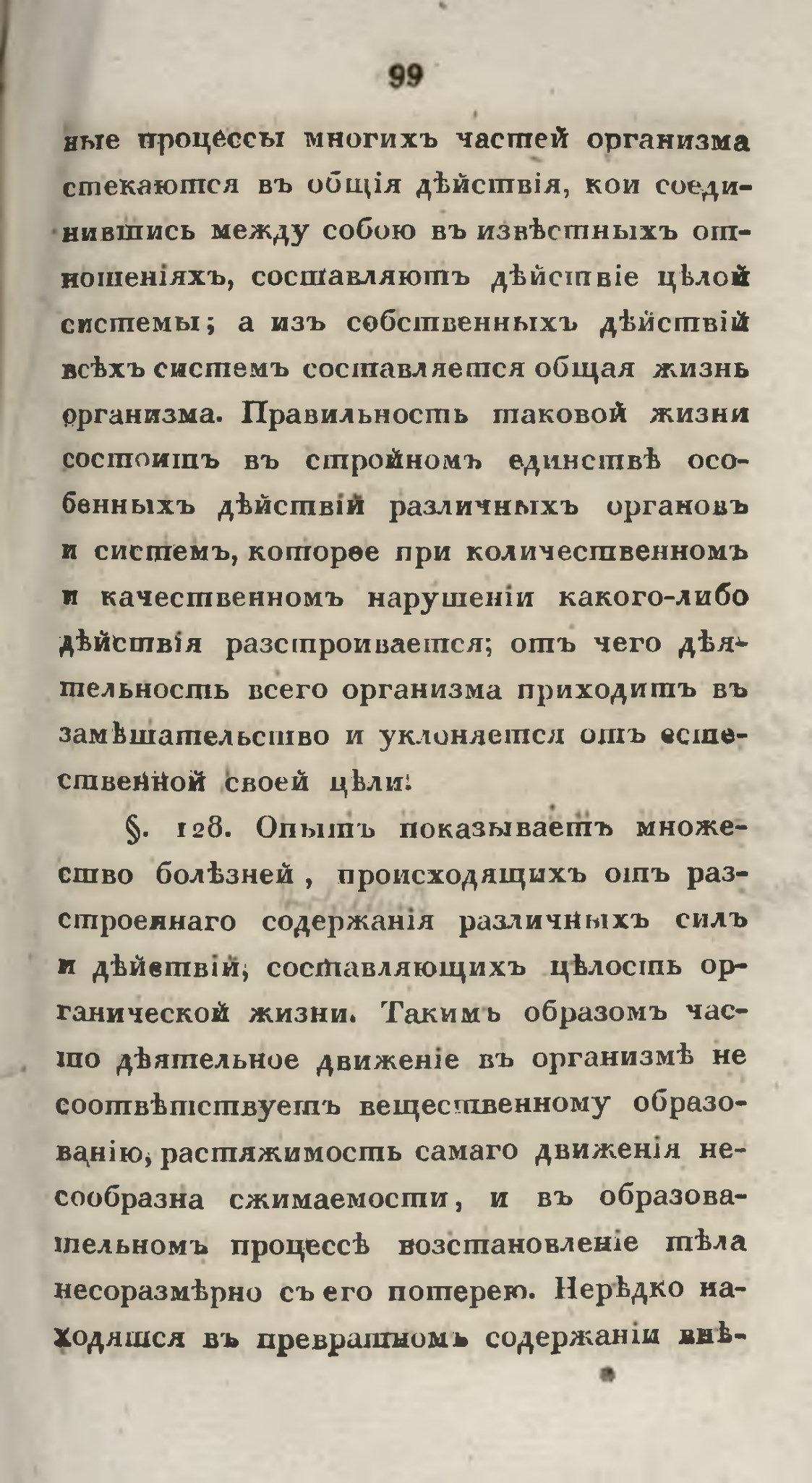 99

ные процессы многихъ частей организма стекаются въ общія дѣйствія, кои соединившись между собою въ извѣстныхъ отношеніяхъ, составляютъ дѣйствіе цѣлой системы; а изъ собственныхъ дѣйствій всѣхъ системъ составляется общая жизнь организма. Правильность таковой жизни состоитъ въ стройномъ единствѣ особенныхъ дѣйствій различныхъ органовъ и системъ, которое при количественномъ и качественномъ нарушеніи какого-либо дѣйствія разстроивается; отъ чего дѣятельность всего организма приходитъ въ замѣшательство и уклоняется отъ естественной своей цѣли.

§. 128. Опытъ показываетъ множество болѣзней, происходящихъ отъ разстроеннаго содержанія различныхъ силъ и дѣйствій, составляющихъ цѣлость органической жизни. Такимъ образомъ часто дѣятельное движеніе въ организмѣ не соотвѣтствуетъ вещественному образованію, растяжимость самаго движенія несообразна сжимаемости, и въ образовательномъ процессѣ возстановленіе тѣла несоразмѣрно съ его потерею. Нерѣдко находятся въ превратномъ содержаніи внѣ-